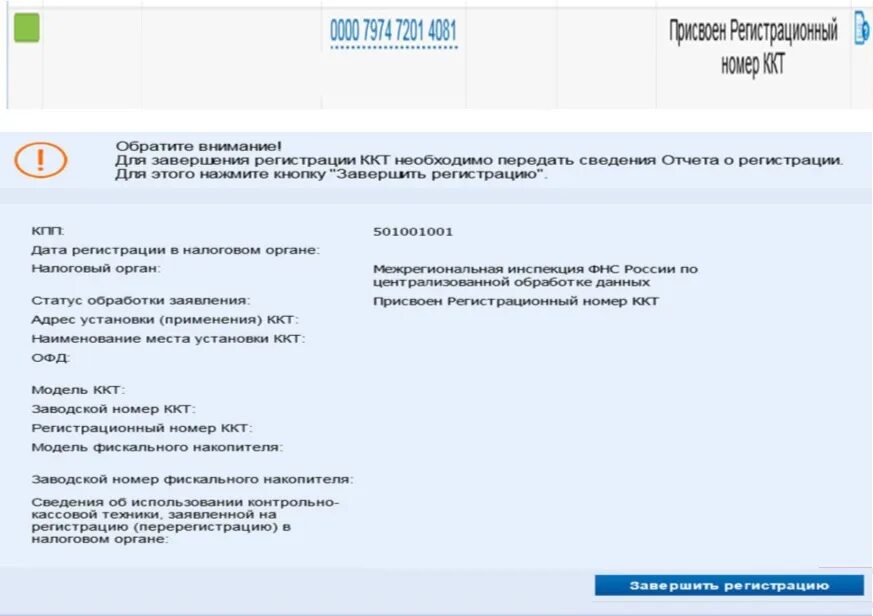 0000 7974 7201 4081

Присвоен Регистрационный номер ККТ

Обратите внимание!
Для завершения регистрации ККТ необходимо передать сведения Отчета о регистрации.
Для этого нажмите кнопку "Завершить регистрацию".

КПП: 501001001
Дата регистрации в налоговом органе:
Налоговый орган: Межрегиональная инспекция ФНС России по централизованной обработке данных
Статус обработки заявления: Присвоен Регистрационный номер ККТ
Адрес установки (применения) ККТ:
Наименование места установки ККТ:
ОФД:
Модель ККТ:
Заводской номер ККТ:
Регистрационный номер ККТ:
Модель фискального накопителя:
Заводской номер фискального накопителя:
Сведения об использовании контрольно-кассовой техники, заявленной на регистрацию (перерегистрацию) в налоговом органе:

Завершить регистрацию